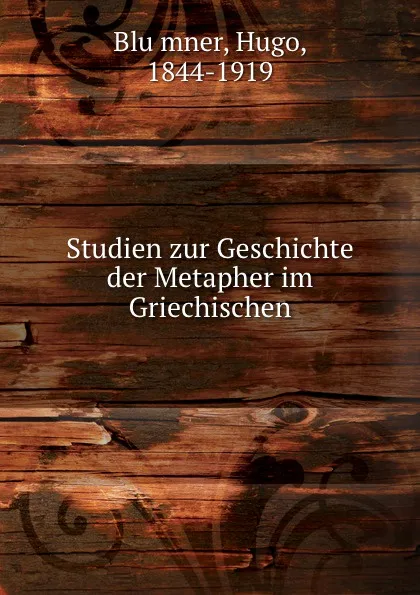 Blu mner, Hugo, 1844-1919

Studien zur Geschichte der Metapher im Griechischen